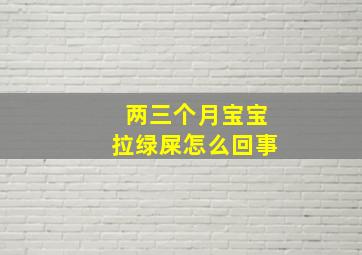 两三个月宝宝
拉绿屎怎么回事